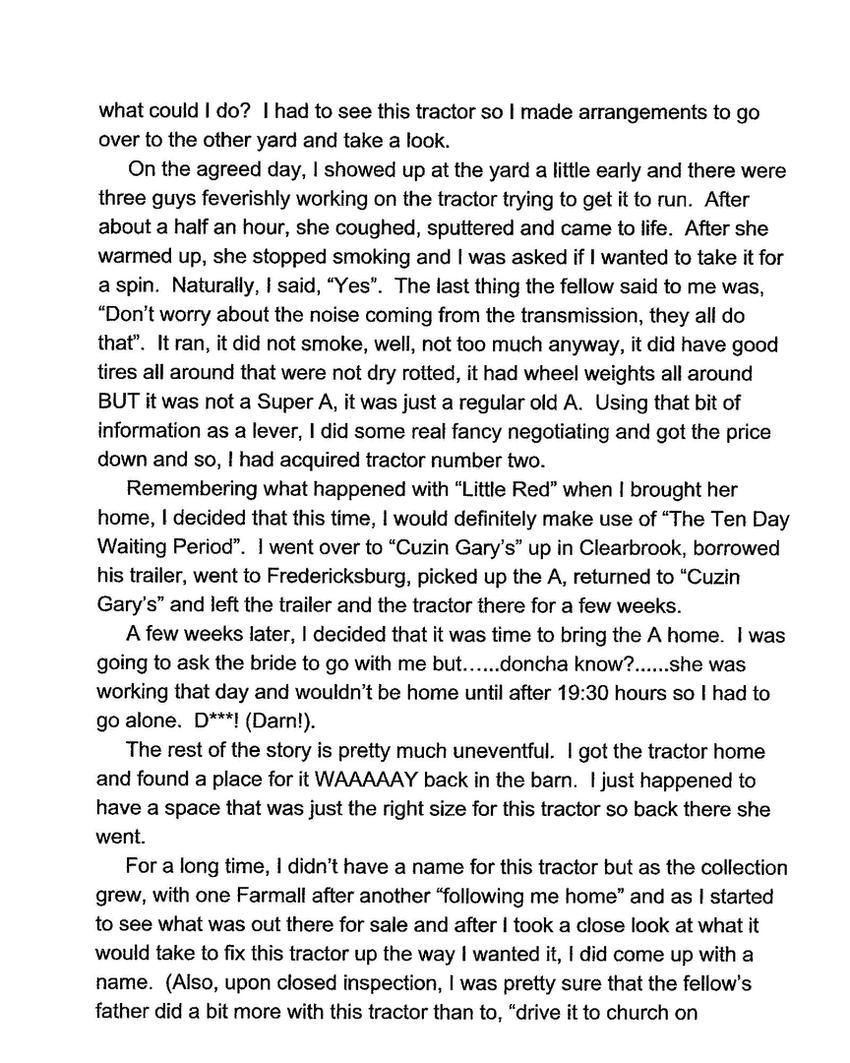 what could I do? I had to see this tractor so I made arrangements to go over to the other yard and take a look.

On the agreed day, I showed up at the yard a little early and there were three guys feverishly working on the tractor trying to get it to run. After about a half an hour, she coughed, sputtered and came to life. After she warmed up, she stopped smoking and I was asked if I wanted to take it for a spin. Naturally, I said, "Yes". The last thing the fellow said to me was, "Don't worry about the noise coming from the transmission, they all do that". It ran, it did not smoke, well, not too much anyway, it did have good tires all around that were not dry rotted, it had wheel weights all around BUT it was not a Super A, it was just a regular old A. Using that bit of information as a lever, I did some real fancy negotiating and got the price down and so, I had acquired tractor number two.

Remembering what happened with "Little Red" when I brought her home, I decided that this time, I would definitely make use of "The Ten Day Waiting Period". I went over to "Cuzin Gary's" up in Clearbrook, borrowed his trailer, went to Fredericksburg, picked up the A, returned to "Cuzin Gary's" and left the trailer and the tractor there for a few weeks.

A few weeks later, I decided that it was time to bring the A home. I was going to ask the bride to go with me but......doncha know?......she was working that day and wouldn't be home until after 19:30 hours so I had to go alone. D***! (Darn!).

The rest of the story is pretty much uneventful. I got the tractor home and found a place for it WAAAAAY back in the barn. I just happened to have a space that was just the right size for this tractor so back there she went.

For a long time, I didn't have a name for this tractor but as the collection grew, with one Farmall after another "following me home" and as I started to see what was out there for sale and after I took a close look at what it would take to fix this tractor up the way I wanted it, I did come up with a name. (Also, upon closed inspection, I was pretty sure that the fellow's father did a bit more with this tractor than to, "drive it to church on